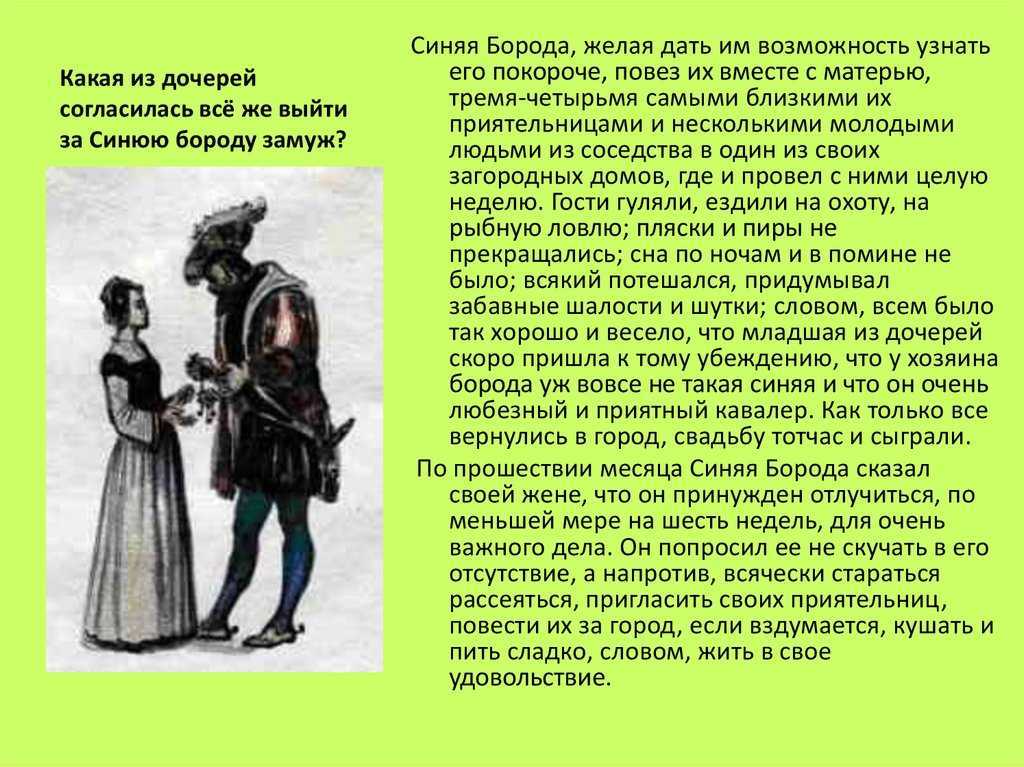 Какая из дочерей согласилась всё же выйти за Синюю бороду замуж?

Синяя Борода, желая дать им возможность узнать его покороче, повез их вместе с матерью, тремя-четырьмя самыми близкими их приятельницами и несколькими молодыми людьми из соседства в один из своих загородных домов, где и провел с ними целую неделю. Гости гуляли, ездили на охоту, на рыбную ловлю; пляски и пиры не прекращались; сна по ночам и в помине не было; всякий потешался, придумывал забавные шалости и шутки; словом, всем было так хорошо и весело, что младшая из дочерей скоро пришла к тому убеждению, что у хозяина борода уж вовсе не такая синяя и что он очень любезный и приятный кавалер. Как только все вернулись в город, свадьбу тотчас и сыграли.

По прошествии месяца Синяя Борода сказал своей жене, что он принужден отлучиться, по меньшей мере на шесть недель, для очень важного дела. Он попросил ее не скучать в его отсутствие, а напротив, всячески стараться рассеяться, пригласить своих приятельниц, повести их за город, если вздумается, кушать и пить сладко, словом, жить в свое удовольствие.